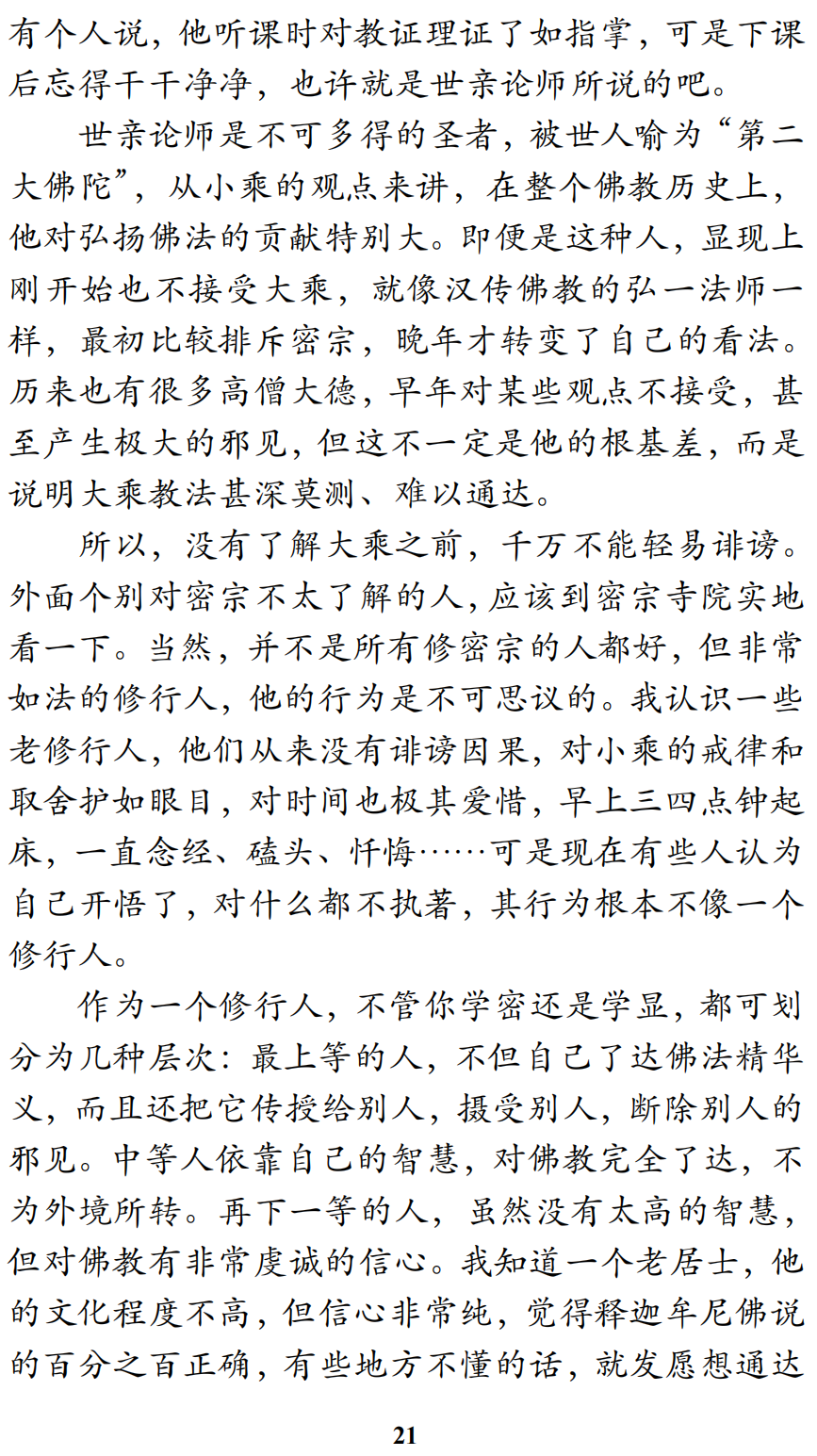 有个人说，他听课时对教证理证了如指掌，可是下课后忘得干干净净，也许就是世亲论师所说的吧。

世亲论师是不可多得的圣者，被世人喻为“第二大佛陀”，从小乘的观点来讲，在整个佛教历史上，他对弘扬佛法的贡献特别大。即便是这种人，显现上刚开始也不接受大乘，就像汉传佛教的弘一法师一样，最初比较排斥密宗，晚年才转变了自己的看法。历来也有很多高僧大德，早年对某些观点不接受，甚至产生极大的邪见，但这不一定是他的根基差，而是说明大乘教法甚深莫测、难以通达。

所以，没有了解大乘之前，千万不能轻易诽谤。外面个别对密宗不太了解的人，应该到密宗寺院实地看一下。当然，并不是所有修密宗的人都好，但非常如法的修行人，他的行为是不可思议的。我认识一些老修行人，他们从来没有诽谤因果，对小乘的戒律和取舍护如眼目，对时间也极其爱惜，早上三四点钟起床，一直念经、磕头、忏悔……可是现在有些人认为自己开悟了，对什么都不执著，其行为根本不像一个修行人。

作为一个修行人，不管你学密还是学显，都可划分为几种层次：最上等的人，不但自己了达佛法精华义，而且还把它传授给别人，摄受别人，断除别人的邪见。中等人依靠自己的智慧，对佛教完全了达，不为外境所转。再下一等的人，虽然没有太高的智慧，但对佛教有非常虔诚的信心。我知道一个老居士，他的文化程度不高，但信心非常纯，觉得释迦牟尼佛说的百分之百正确，有些地方不懂的话，就发愿想通达

21